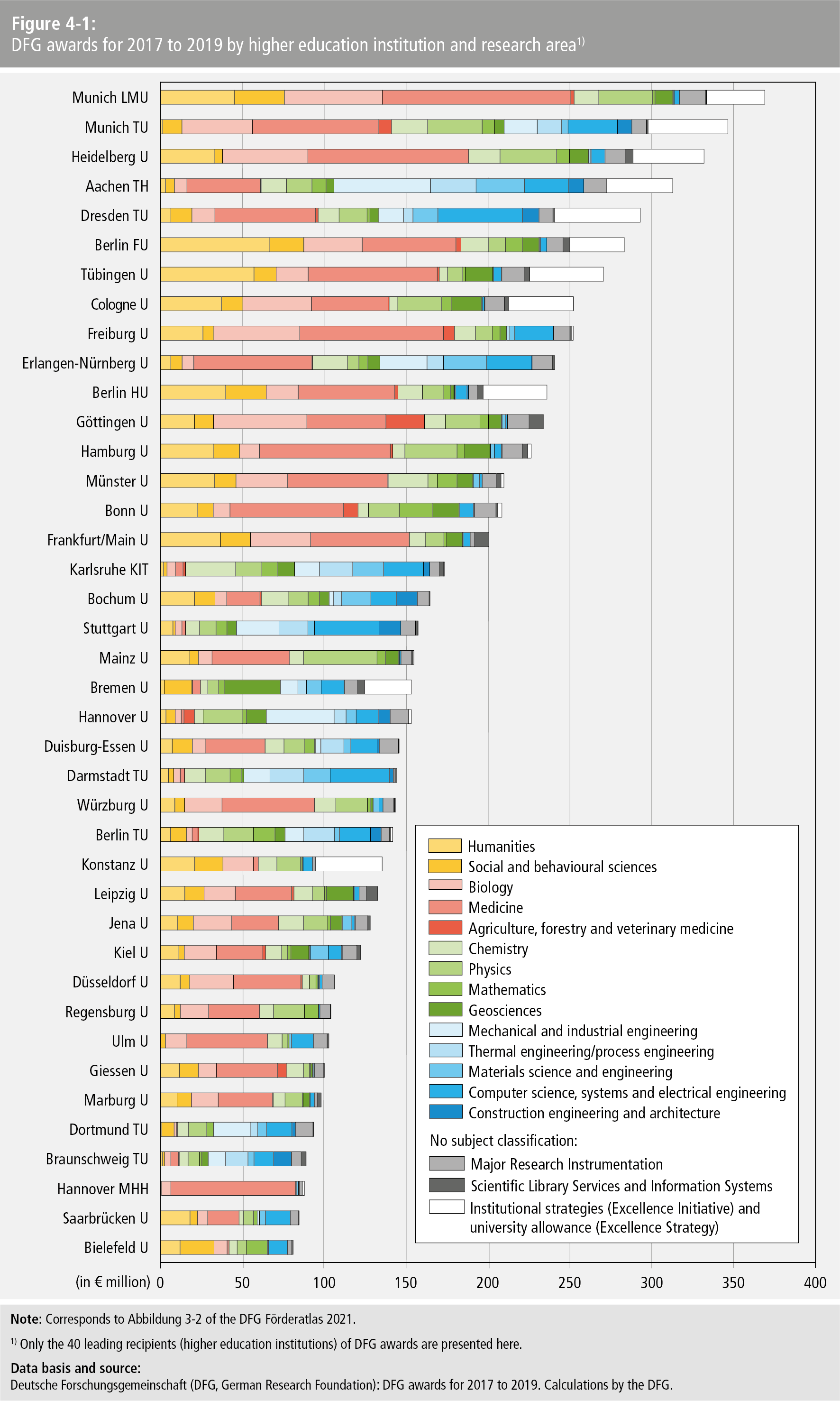 Figure 4-1:
DFG awards for 2017 to 2019 by higher education institution and research area$^{1)}$

Munich LMU
Munich TU
Heidelberg U
Aachen TH
Dresden TU
Berlin FU
Tübingen U
Cologne U
Freiburg U
Erlangen-Nürnberg U
Berlin HU
Göttingen U
Hamburg U
Münster U
Bonn U
Frankfurt/Main U
Karlsruhe KIT
Bochum U
Stuttgart U
Mainz U
Bremen U
Hannover U
Duisburg-Essen U
Darmstadt TU
Würzburg U
Berlin TU
Konstanz U
Leipzig U
Jena U
Kiel U
Düsseldorf U
Regensburg U
Ulm U
Giessen U
Marburg U
Dortmund TU
Braunschweig TU
Hannover MHH
Saarbrücken U
Bielefeld U

Humanities
Social and behavioural sciences
Biology
Medicine
Agriculture, forestry and veterinary medicine
Chemistry
Physics
Mathematics
Geosciences
Mechanical and industrial engineering
Thermal engineering/process engineering
Materials science and engineering
Computer science, systems and electrical engineering
Construction engineering and architecture
No subject classification:
Major Research Instrumentation
Scientific Library Services and Information Systems
Institutional strategies (Excellence Initiative) and university allowance (Excellence Strategy)

(in € million) 0 50 100 150 200 250 300 350 400

Note: Corresponds to Abbildung 3-2 of the DFG Förderatlas 2021.
$^{1)}$ Only the 40 leading recipients (higher education institutions) of DFG awards are presented here.
Data basis and source:
Deutsche Forschungsgemeinschaft (DFG, German Research Foundation): DFG awards for 2017 to 2019. Calculations by the DFG.